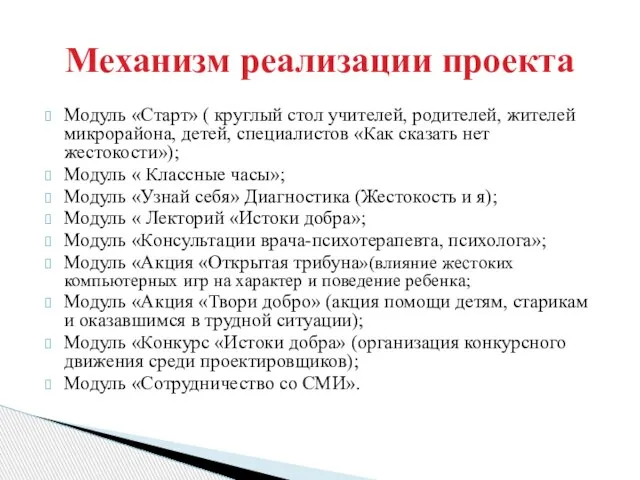 Механизм реализации проекта

Модуль «Старт» ( круглый стол учителей, родителей, жителей микрорайона, детей, специалистов «Как сказать нет жестокости»);

Модуль « Классные часы»;

Модуль «Узнай себя» Диагностика (Жестокость и я);

Модуль « Лекторий «Истоки добра»;

Модуль «Консультации врача-психотерапевта, психолога»;

Модуль «Акция «Открытая трибуна»(влияние жестоких компьютерных игр на характер и поведение ребенка;

Модуль «Акция «Твори добро» (акция помощи детям, старикам и оказавшимся в трудной ситуации);

Модуль «Конкурс «Истоки добра» (организация конкурсного движения среди проектировщиков);

Модуль «Сотрудничество со СМИ».